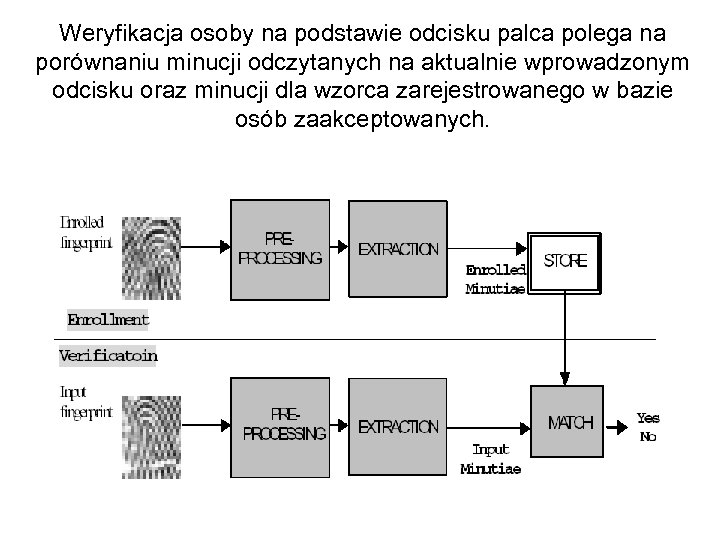 Weryfikacja osoby na podstawie odcisku palca polega na porównaniu minucji odczytanych na aktualnie wprowadzonym odcisku oraz minucji dla wzorca zarejestrowanego w bazie osób zaakceptowanych.

Enrolled fingerprint

PRE-PROCESSING

EXTRACTION

Enrolled Minutiae

STORE

Enrollment

Verificatoin

Input fingerprint

PRE-PROCESSING

EXTRACTION

Input Minutiae

MATCH

Yes
No